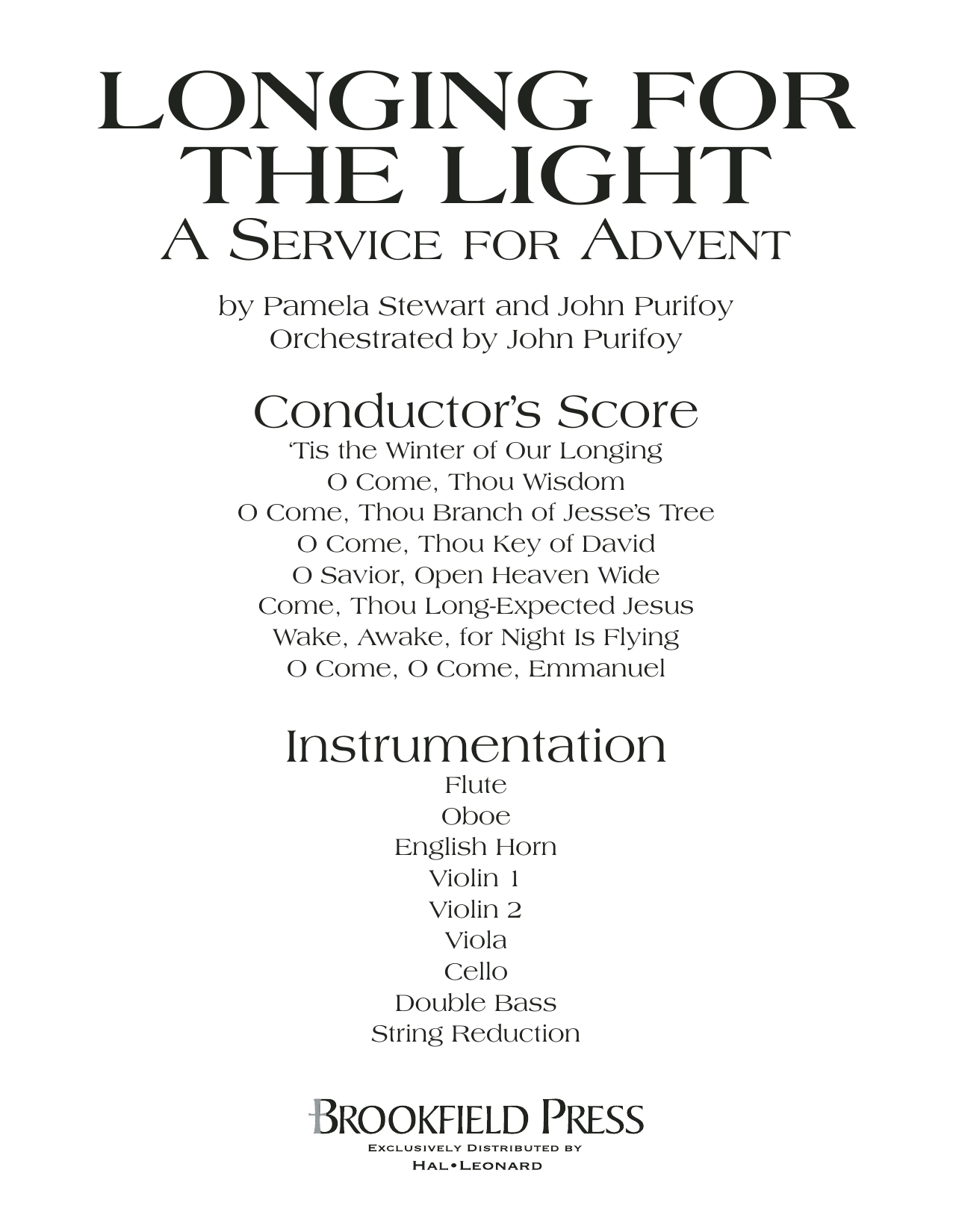 LONGING FOR THE LIGHT
A SERVICE FOR ADVENT

by Pamela Stewart and John Purifoy
Orchestrated by John Purifoy

Conductor's Score
'Tis the Winter of Our Longing
O Come, Thou Wisdom
O Come, Thou Branch of Jesse's Tree
O Come, Thou Key of David
O Savior, Open Heaven Wide
Come, Thou Long-Expected Jesus
Wake, Awake, for Night Is Flying
O Come, O Come, Emmanuel

Instrumentation
Flute
Oboe
English Horn
Violin 1
Violin 2
Viola
Cello
Double Bass
String Reduction

BROOKFIELD PRESS
EXCLUSIVELY DISTRIBUTED BY
HAL•LEONARD